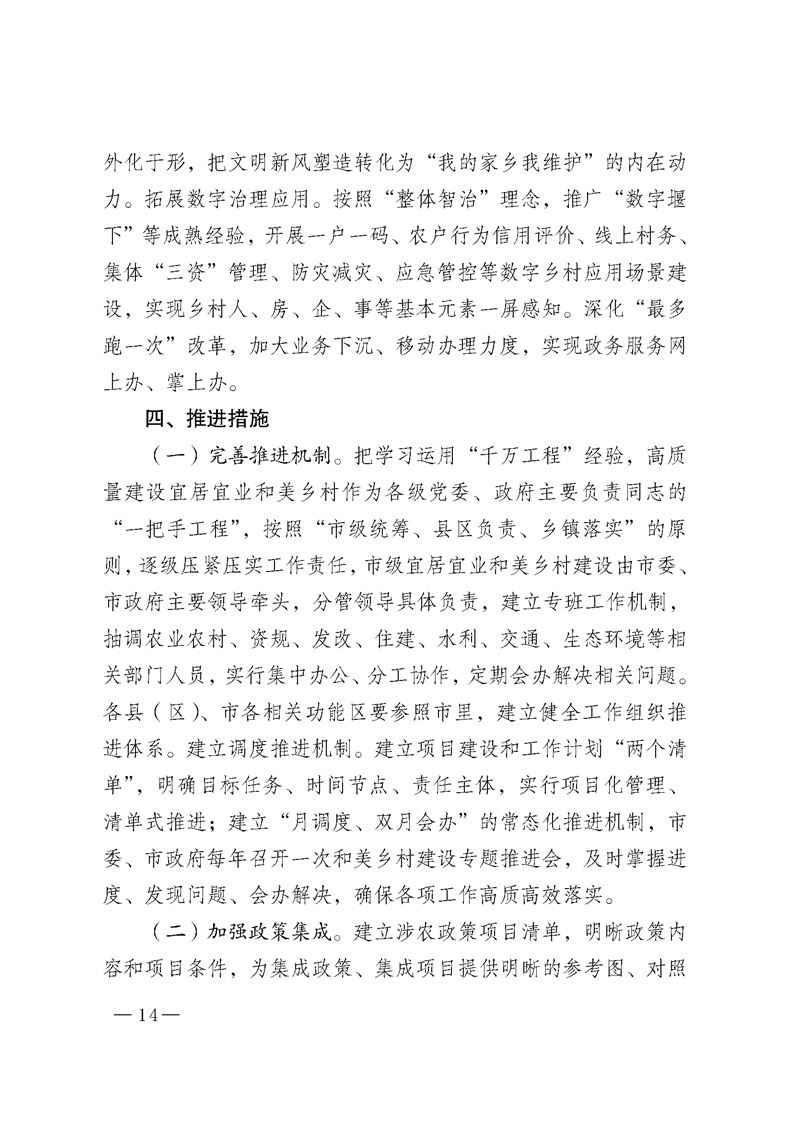 外化于形，把文明新风塑造转化为“我的家乡我维护”的内在动力。拓展数字治理应用。按照“整体智治”理念，推广“数字堰下”等成熟经验，开展一户一码、农户行为信用评价、线上村务、集体“三资”管理、防灾减灾、应急管控等数字乡村应用场景建设，实现乡村人、房、企、事等基本元素一屏感知。深化“最多跑一次”改革，加大业务下沉、移动办理力度，实现政务服务网上办、掌上办。

四、推进措施

（一）完善推进机制。把学习运用“千万工程”经验，高质量建设宜居宜业和美乡村作为各级党委、政府主要负责同志的“一把手工程”，按照“市级统筹、县区负责、乡镇落实”的原则，逐级压紧压实工作责任，市级宜居宜业和美乡村建设由市委、市政府主要领导牵头，分管领导具体负责，建立专班工作机制，抽调农业农村、资规、发改、住建、水利、交通、生态环境等相关部门人员，实行集中办公、分工协作，定期会办解决相关问题。各县（区）、市各相关功能区要参照市里，建立健全工作组织推进体系。建立调度推进机制。建立项目建设和工作计划“两个清单”，明确目标任务、时间节点、责任主体，实行项目化管理、清单式推进；建立“月调度、双月会办”的常态化推进机制，市委、市政府每年召开一次和美乡村建设专题推进会，及时掌握进度、发现问题、会办解决，确保各项工作高质高效落实。

（二）加强政策集成。建立涉农政策项目清单，明晰政策内容和项目条件，为集成政策、集成项目提供明晰的参考图、对照

—14—